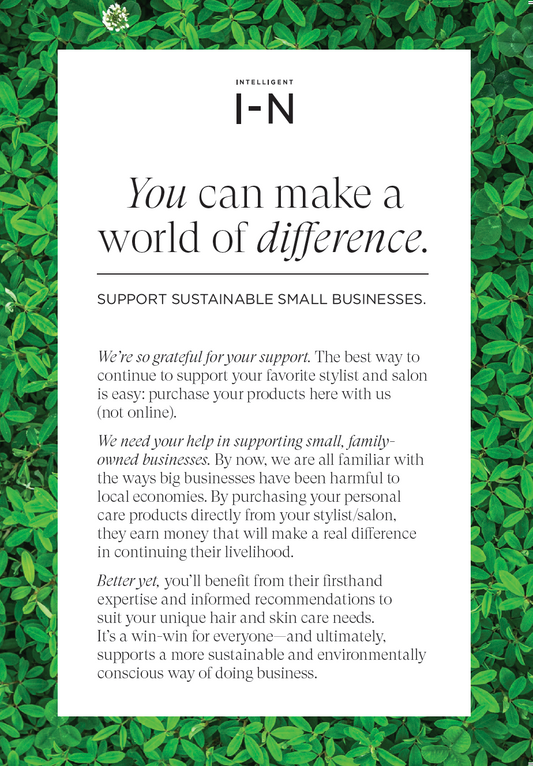 INTELLIGENT
I-N

You can make a world of difference.

SUPPORT SUSTAINABLE SMALL BUSINESSES.

We're so grateful for your support. The best way to continue to support your favorite stylist and salon is easy: purchase your products here with us (not online).

We need your help in supporting small, family-owned businesses. By now, we are all familiar with the ways big businesses have been harmful to local economies. By purchasing your personal care products directly from your stylist/salon, they earn money that will make a real difference in continuing their livelihood.

Better yet, you'll benefit from their firsthand expertise and informed recommendations to suit your unique hair and skin care needs. It's a win-win for everyone—and ultimately, supports a more sustainable and environmentally conscious way of doing business.